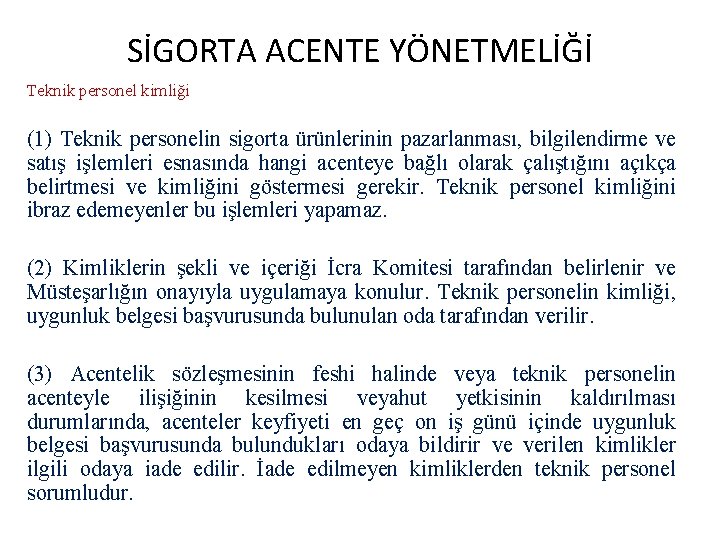 SİGORTA ACENTE YÖNETMELİĞİ

Teknik personel kimliği

(1) Teknik personelin sigorta ürünlerinin pazarlanması, bilgilendirme ve satış işlemleri esnasında hangi acenteye bağlı olarak çalıştığını açıkça belirtmesi ve kimliğini göstermesi gerekir. Teknik personel kimliğini ibraz edemeyenler bu işlemleri yapamaz.

(2) Kimliklerin şekli ve içeriği İcra Komitesi tarafından belirlenir ve Müsteşarlığın onayıyla uygulamaya konulur. Teknik personelin kimliği, uygunluk belgesi başvurusunda bulunulan oda tarafından verilir.

(3) Acentelik sözleşmesinin feshi halinde veya teknik personelin acenteyle ilişiğinin kesilmesi veyahut yetkisinin kaldırılması durumlarında, acenteler keyfiyeti en geç on iş günü içinde uygunluk belgesi başvurusunda bulundukları odaya bildirir ve verilen kimlikler ilgili odaya iade edilir. İade edilmeyen kimliklerden teknik personel sorumludur.